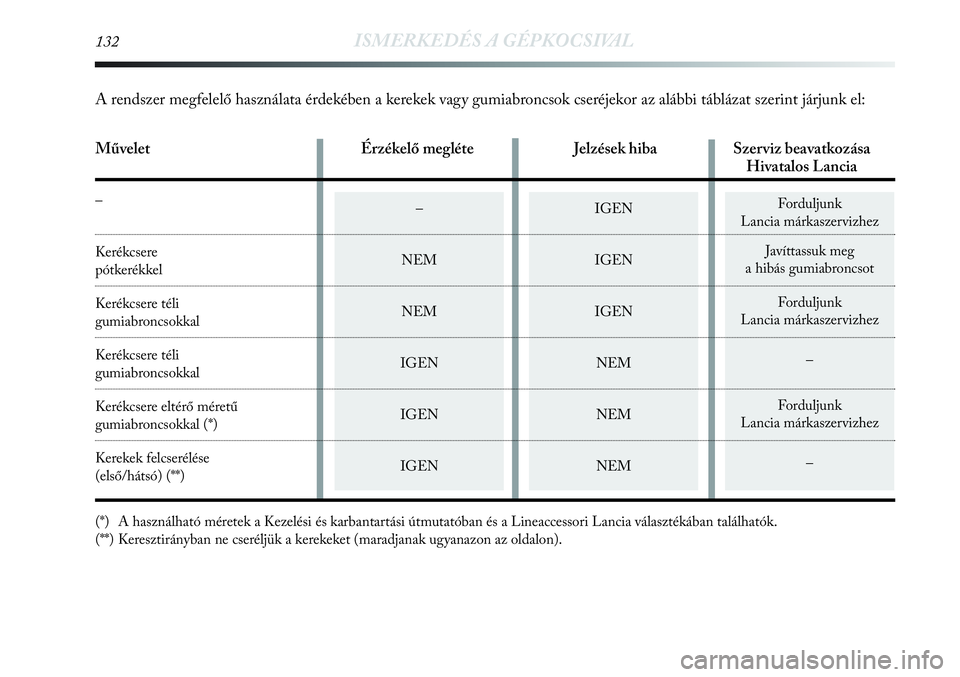 132 ISMERKEDÉS A GÉPKOCSIVAL

A rendszer megfelelő használata érdekében a kerekek vagy gumiabroncsok cseréjekor az alábbi táblázat szerint járjunk el:

| Művelet | Érzékelő megléte | Jelzések hiba | Szerviz beavatkozása Hivatalos Lancia |
|---|---|---|---|
| – | – | IGEN | Forduljunk Lancia márkaszervizhez |
| Kerékcsere pótkerékkel | NEM | IGEN | Javíttassuk meg a hibás gumiabroncsot |
| Kerékcsere téli gumiabroncsokkal | NEM | IGEN | Forduljunk Lancia márkaszervizhez |
| Kerékcsere téli gumiabroncsokkal | IGEN | NEM | – |
| Kerékcsere eltérő méretű gumiabroncsokkal (*) | IGEN | NEM | Forduljunk Lancia márkaszervizhez |
| Kerekek felcserélése (első/hátsó) (**) | IGEN | NEM | – |

(*) A használható méretek a Kezelési és karbantartási útmutatóban és a Lineaccessori Lancia választékában találhatók.
(**) Keresztirányban ne cseréljük a kerekeket (maradjanak ugyanazon az oldalon).

carmanualsonline.info